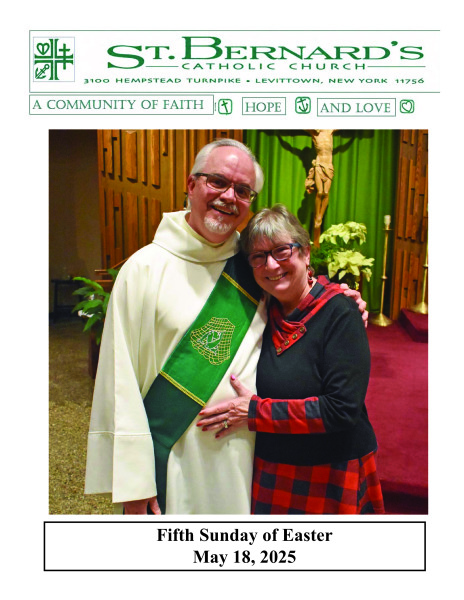 ST. BERNARD'S
CATHOLIC CHURCH
3100 HEMPSTEAD TURNPIKE • LEVITTOWN, NEW YORK 11756

A COMMUNITY OF FAITH HOPE AND LOVE

Fifth Sunday of Easter
May 18, 2025